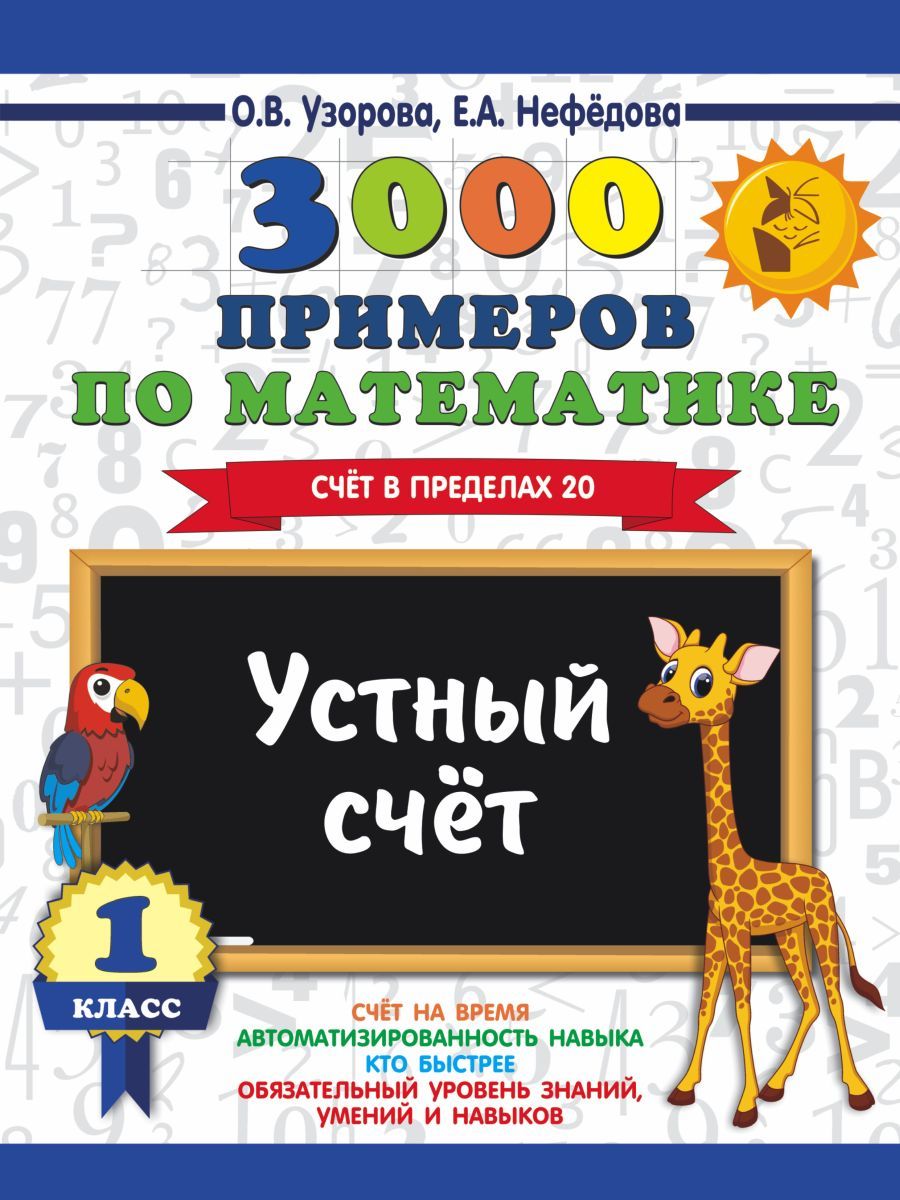 О.В. Узорова, Е.А. Нефёдова

3000
ПРИМЕРОВ
ПО МАТЕМАТИКЕ

СЧЁТ В ПРЕДЕЛАХ 20

Устный счёт

1
КЛАСС

СЧЁТ НА ВРЕМЯ
АВТОМАТИЗИРОВАННОСТЬ НАВЫКА
КТО БЫСТРЕЕ
ОБЯЗАТЕЛЬНЫЙ УРОВЕНЬ ЗНАНИЙ, УМЕНИЙ И НАВЫКОВ